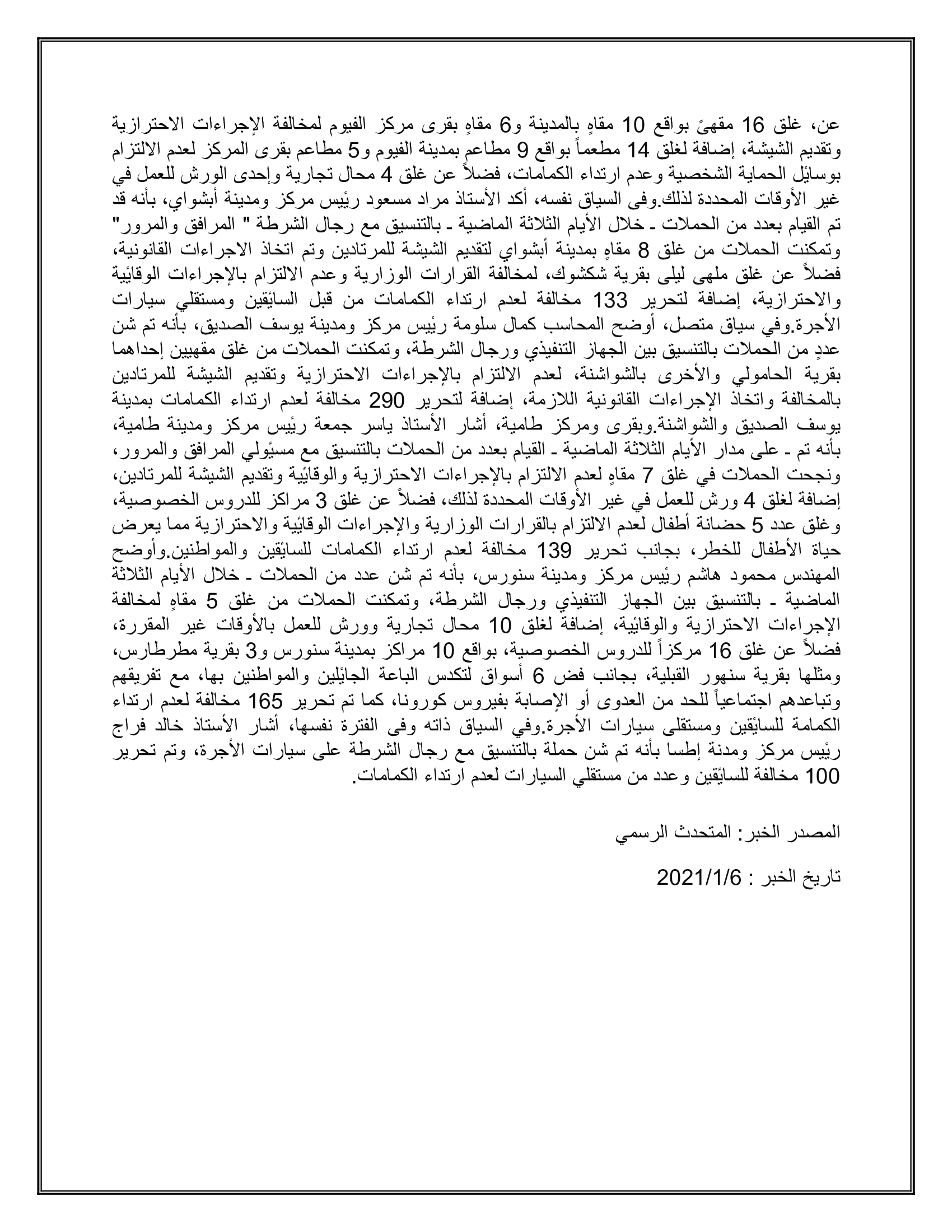 عن، غلق 16 مقهىً بواقع 10 مقاهٍ بالمدينة و6 مقاهٍ بقرى مركز الفيوم لمخالفة الإجراءات الاحترازية وتقديم الشيشة، إضافة لغلق 14 مطعماً بواقع 9 مطاعم بمدينة الفيوم و5 مطاعم بقرى المركز لعدم الالتزام بوسائل الحماية الشخصية وعدم ارتداء الكمامات، فضلاً عن غلق 4 محال تجارية وإحدى الورش للعمل في غير الأوقات المحددة لذلك.وفى السياق نفسه، أكد الأستاذ مراد مسعود رئيس مركز ومدينة أبشواي، بأنه قد تم القيام بعدد من الحملات ـ خلال الأيام الثلاثة الماضية ـ بالتنسيق مع رجال الشرطة " المرافق والمرور" وتمكنت الحملات من غلق 8 مقاهٍ بمدينة أبشواي لتقديم الشيشة للمرتادين وتم اتخاذ الاجراءات القانونية، فضلاً عن غلق ملهى ليلى بقرية شكشوك، لمخالفة القرارات الوزارية وعدم الالتزام بالإجراءات الوقائية والاحترازية، إضافة لتحرير 133 مخالفة لعدم ارتداء الكمامات من قبل السائقين ومستقلي سيارات الأجرة.وفي سياق متصل، أوضح المحاسب كمال سلومة رئيس مركز ومدينة يوسف الصديق، بأنه تم شن عددٍ من الحملات بالتنسيق بين الجهاز التنفيذي ورجال الشرطة، وتمكنت الحملات من غلق مقهيين إحداهما بقرية الحامولي والأخرى بالشواشنة، لعدم الالتزام بالإجراءات الاحترازية وتقديم الشيشة للمرتادين بالمخالفة واتخاذ الإجراءات القانونية اللازمة، إضافة لتحرير 290 مخالفة لعدم ارتداء الكمامات بمدينة يوسف الصديق والشواشنة.وبقرى ومركز طامية، أشار الأستاذ ياسر جمعة رئيس مركز ومدينة طامية، بأنه تم ـ على مدار الأيام الثلاثة الماضية ـ القيام بعدد من الحملات بالتنسيق مع مسئولي المرافق والمرور، ونجحت الحملات في غلق 7 مقاهٍ لعدم الالتزام بالإجراءات الاحترازية والوقائية وتقديم الشيشة للمرتادين، إضافة لغلق 4 ورش للعمل في غير الأوقات المحددة لذلك، فضلاً عن غلق 3 مراكز للدروس الخصوصية، وغلق عدد 5 حضانة أطفال لعدم الالتزام بالقرارات الوزارية والإجراءات الوقائية والاحترازية مما يعرض حياة الأطفال للخطر، بجانب تحرير 139 مخالفة لعدم ارتداء الكمامات للسائقين والمواطنين.وأوضح المهندس محمود هاشم رئيس مركز ومدينة سنورس، بأنه تم شن عدد من الحملات ـ خلال الأيام الثلاثة الماضية ـ بالتنسيق بين الجهاز التنفيذي ورجال الشرطة، وتمكنت الحملات من غلق 5 مقاهٍ لمخالفة الإجراءات الاحترازية والوقائية، إضافة لغلق 10 محال تجارية وورش للعمل بالأوقات غير المقررة، فضلاً عن غلق 16 مركزاً للدروس الخصوصية، بواقع 10 مراكز بمدينة سنورس و3 بقرية مطرطارس، ومثلها بقرية سنهور القبلية، بجانب فض 6 أسواق لتكدس الباعة الجائلين والمواطنين بها، مع تفريقهم وتباعدهم اجتماعياً للحد من العدوى أو الإصابة بفيروس كورونا، كما تم تحرير 165 مخالفة لعدم ارتداء الكمامة للسائقين ومستقلى سيارات الأجرة.وفي السياق ذاته وفى الفترة نفسها، أشار الأستاذ خالد فراج رئيس مركز ومدنة إطسا بأنه تم شن حملة بالتنسيق مع رجال الشرطة على سيارات الأجرة، وتم تحرير 100 مخالفة للسائقين وعدد من مستقلي السيارات لعدم ارتداء الكمامات.

المصدر الخبر: المتحدث الرسمي

تاريخ الخبر : 2021/1/6